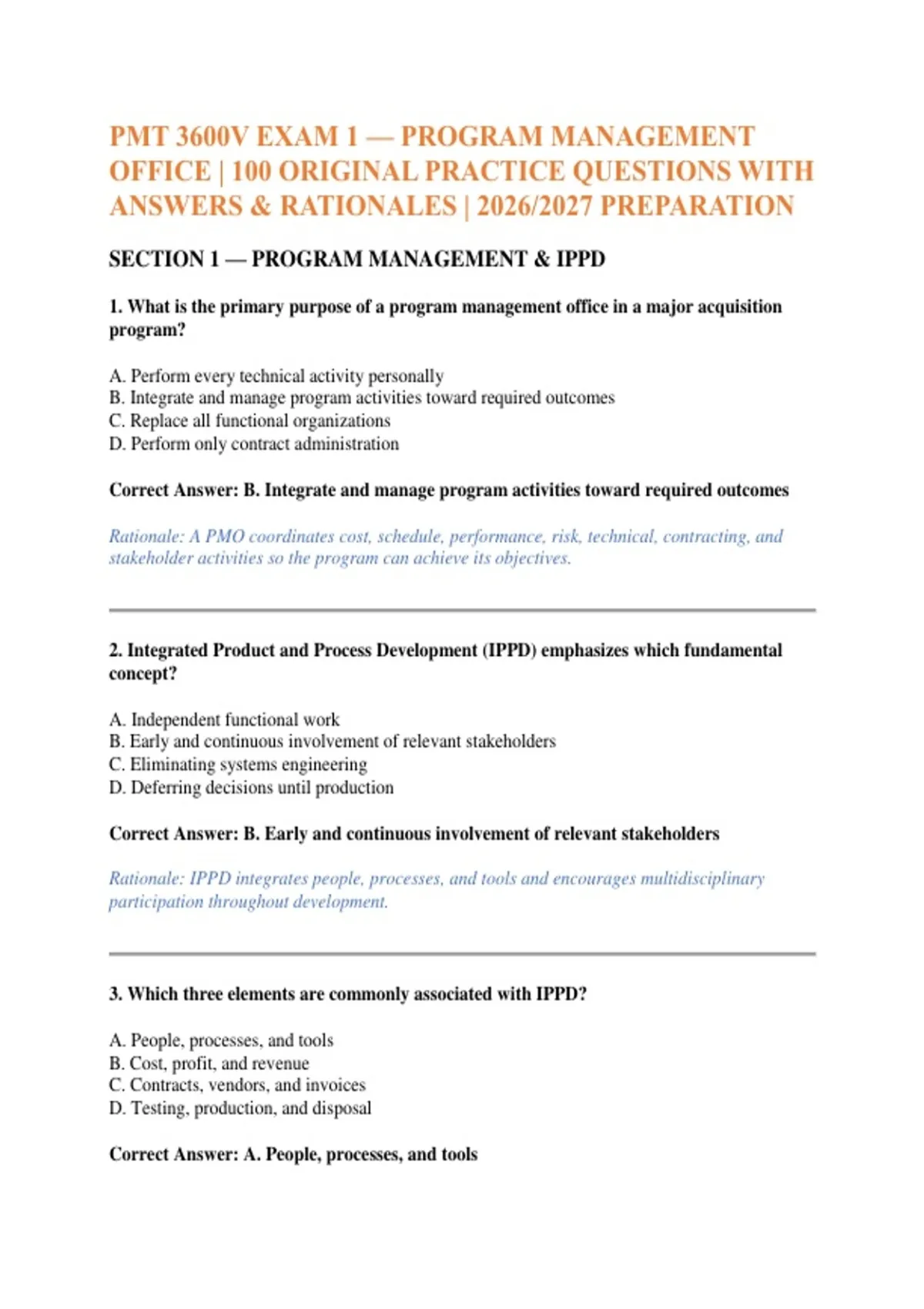 PMT 3600V EXAM 1 — PROGRAM MANAGEMENT OFFICE | 100 ORIGINAL PRACTICE QUESTIONS WITH ANSWERS & RATIONALES | 2026/2027 PREPARATION

SECTION 1 — PROGRAM MANAGEMENT & IPPD

1. What is the primary purpose of a program management office in a major acquisition program?

A. Perform every technical activity personally
B. Integrate and manage program activities toward required outcomes
C. Replace all functional organizations
D. Perform only contract administration

Correct Answer: B. Integrate and manage program activities toward required outcomes

Rationale: A PMO coordinates cost, schedule, performance, risk, technical, contracting, and stakeholder activities so the program can achieve its objectives.

2. Integrated Product and Process Development (IPPD) emphasizes which fundamental concept?

A. Independent functional work
B. Early and continuous involvement of relevant stakeholders
C. Eliminating systems engineering
D. Deferring decisions until production

Correct Answer: B. Early and continuous involvement of relevant stakeholders

Rationale: IPPD integrates people, processes, and tools and encourages multidisciplinary participation throughout development.

3. Which three elements are commonly associated with IPPD?

A. People, processes, and tools
B. Cost, profit, and revenue
C. Contracts, vendors, and invoices
D. Testing, production, and disposal

Correct Answer: A. People, processes, and tools